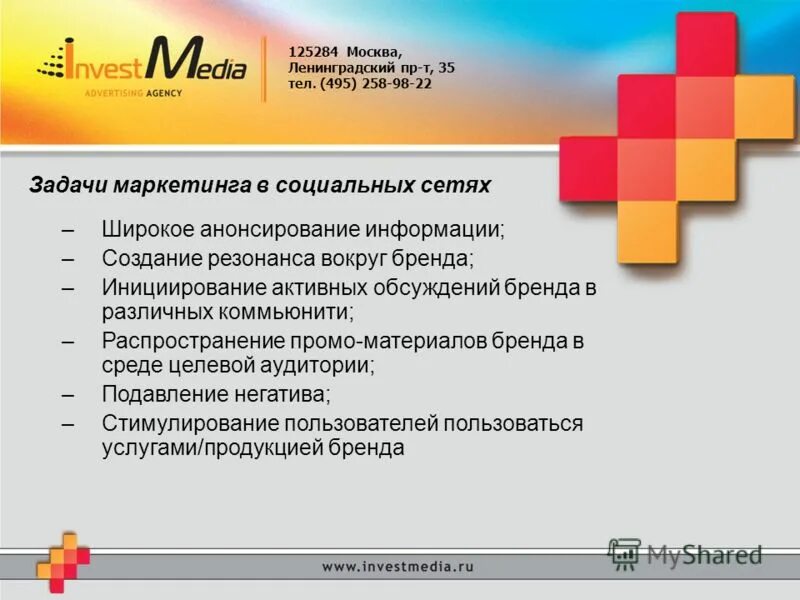 InvestMedia
ADVERTISING AGENCY

125284 Москва,
Ленинградский пр-т, 35
тел. (495) 258-98-22

Задачи маркетинга в социальных сетях

– Широкое анонсирование информации;
– Создание резонанса вокруг бренда;
– Инициирование активных обсуждений бренда в различных коммьюнити;
– Распространение промо-материалов бренда в среде целевой аудитории;
– Подавление негатива;
– Стимулирование пользователей пользоваться услугами/продукцией бренда

www.investmedia.ru

MyShared